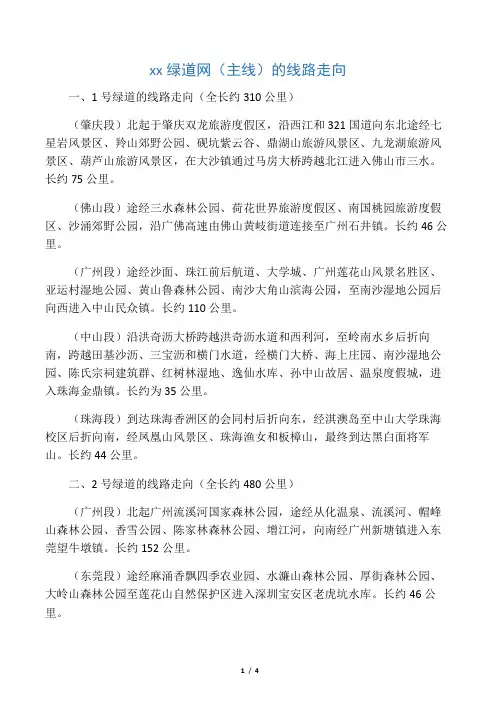 xx 绿道网（主线）的线路走向

一、1 号绿道的线路走向（全长约 310 公里）

（肇庆段）北起于肇庆双龙旅游度假区，沿西江和 321 国道向东北途经七星岩风景区、羚山郊野公园、砚坑紫云谷、鼎湖山旅游风景区、九龙湖旅游风景区、葫芦山旅游风景区，在大沙镇通过马房大桥跨越北江进入佛山市三水。长约 75 公里。

（佛山段）途经三水森林公园、荷花世界旅游度假区、南国桃园旅游度假区、沙涌郊野公园，沿广佛高速由佛山黄岐街道连接至广州石井镇。长约 46 公里。

（广州段）途经沙面、珠江前后航道、大学城、广州莲花山风景名胜区、亚运村湿地公园、黄山鲁森林公园、南沙大角山滨海公园，至南沙湿地公园后向西进入中山民众镇。长约 110 公里。

（中山段）沿洪奇沥大桥跨越洪奇沥水道和西利河，至岭南水乡后折向南，跨越田基沙沥、三宝沥和横门水道，经横门大桥、海上庄园、南沙湿地公园、陈氏宗祠建筑群、红树林湿地、逸仙水库、孙中山故居、温泉度假城，进入珠海金鼎镇。长约为 35 公里。

（珠海段）到达珠海香洲区的会同村后折向东，经淇澳岛至中山大学珠海校区后折向南，经凤凰山风景区、珠海渔女和板樟山，最终到达黑白面将军山。长约 44 公里。

二、2 号绿道的线路走向（全长约 480 公里）

（广州段）北起广州流溪河国家森林公园，途经从化温泉、流溪河、帽峰山森林公园、香雪公园、陈家林森林公园、增江河，向南经广州新塘镇进入东莞望牛墩镇。长约 152 公里。

（东莞段）途经麻涌香飘四季农业园、水濂山森林公园、厚街森林公园、大岭山森林公园至莲花山自然保护区进入深圳宝安区老虎坑水库。长约 46 公里。

1 / 4